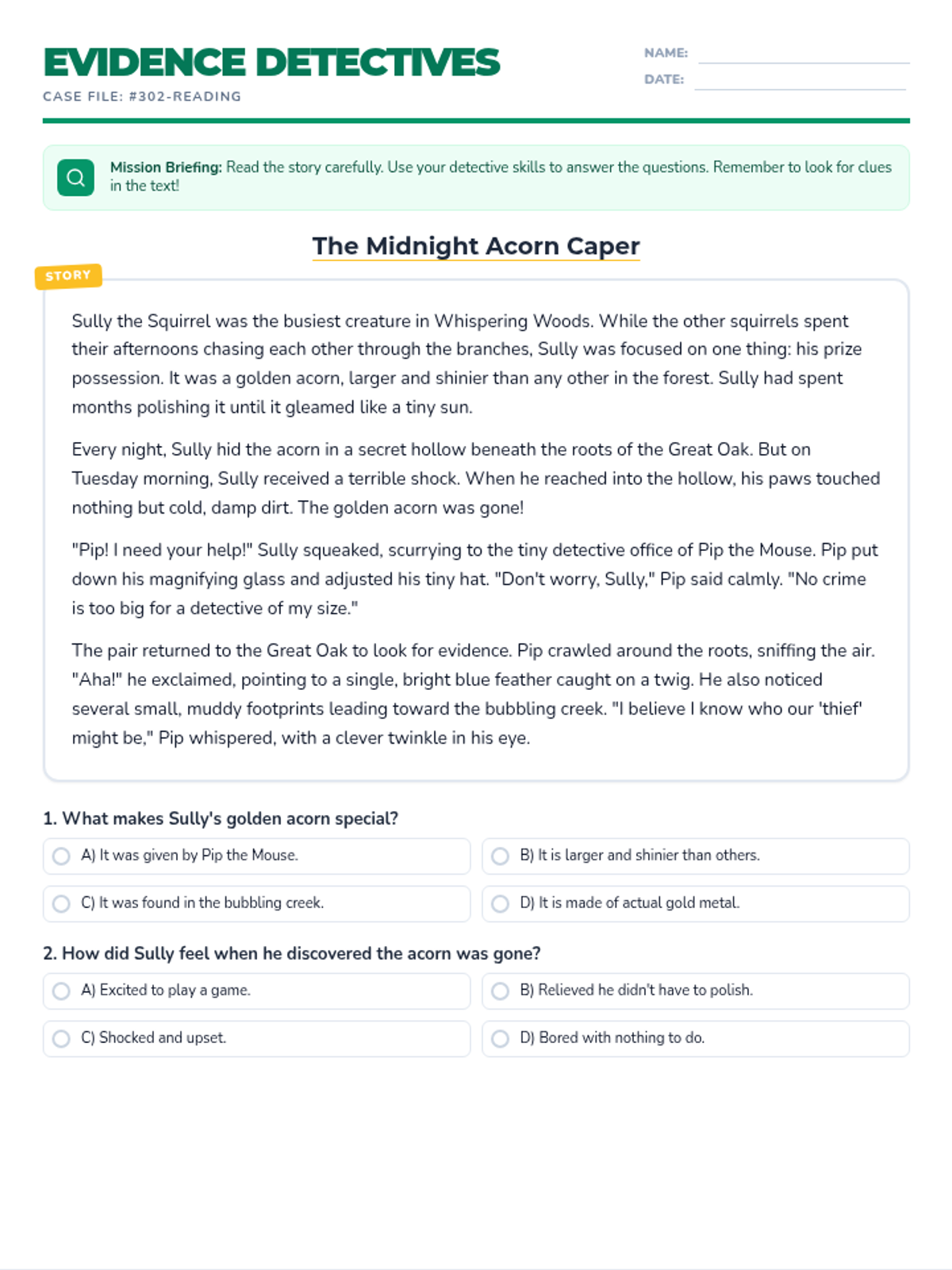 EVIDENCE DETECTIVES

CASE FILE: #302-READING

NAME:

DATE:

Mission Briefing: Read the story carefully. Use your detective skills to answer the questions. Remember to look for clues in the text!

The Midnight Acorn Caper

STORY

Sully the Squirrel was the busiest creature in Whispering Woods. While the other squirrels spent their afternoons chasing each other through the branches, Sully was focused on one thing: his prize possession. It was a golden acorn, larger and shinier than any other in the forest. Sully had spent months polishing it until it gleamed like a tiny sun.

Every night, Sully hid the acorn in a secret hollow beneath the roots of the Great Oak. But on Tuesday morning, Sully received a terrible shock. When he reached into the hollow, his paws touched nothing but cold, damp dirt. The golden acorn was gone!

"Pip! I need your help!" Sully squeaked, scurrying to the tiny detective office of Pip the Mouse. Pip put down his magnifying glass and adjusted his tiny hat. "Don't worry, Sully," Pip said calmly. "No crime is too big for a detective of my size."

The pair returned to the Great Oak to look for evidence. Pip crawled around the roots, sniffing the air. "Aha!" he exclaimed, pointing to a single, bright blue feather caught on a twig. He also noticed several small, muddy footprints leading toward the bubbling creek. "I believe I know who our 'thief' might be," Pip whispered, with a clever twinkle in his eye.

1. What makes Sully's golden acorn special?

A) It was given by Pip the Mouse.

B) It is larger and shinier than others.

C) It was found in the bubbling creek.

D) It is made of actual gold metal.

2. How did Sully feel when he discovered the acorn was gone?

A) Excited to play a game.

B) Relieved he didn't have to polish.

C) Shocked and upset.

D) Bored with nothing to do.